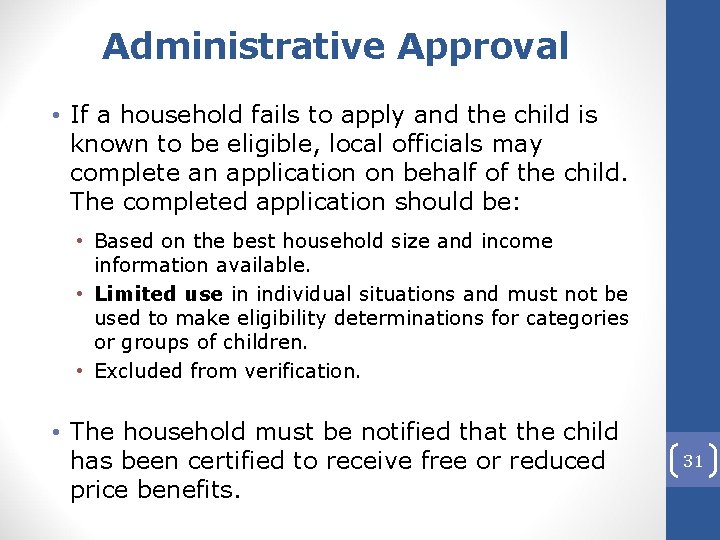 Administrative Approval

• If a household fails to apply and the child is known to be eligible, local officials may complete an application on behalf of the child. The completed application should be:

• Based on the best household size and income information available.
• Limited use in individual situations and must not be used to make eligibility determinations for categories or groups of children.
• Excluded from verification.

• The household must be notified that the child has been certified to receive free or reduced price benefits.

31